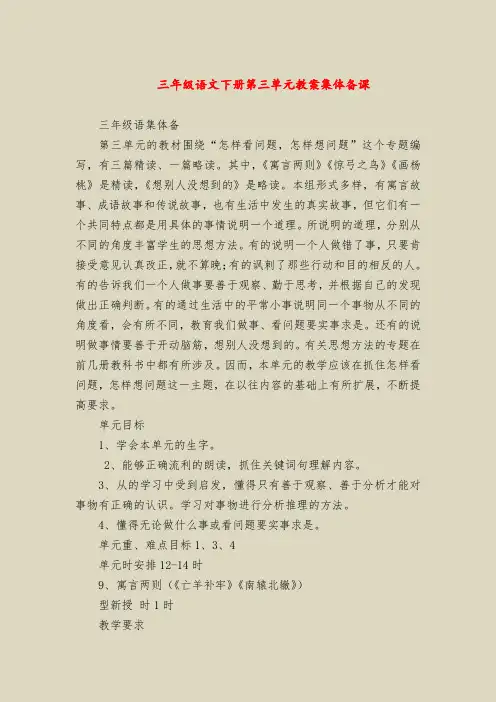 三年级语文下册第三单元教案集体备课

三年级语集体备

第三单元的教材围绕“怎样看问题，怎样想问题”这个专题编写，有三篇精读、一篇略读。其中，《寓言两则》《惊弓之鸟》《画杨桃》是精读，《想别人没想到的》是略读。本组形式多样，有寓言故事、成语故事和传说故事，也有生活中发生的真实故事，但它们有一个共同特点都是用具体的事情说明一个道理。所说明的道理，分别从不同的角度丰富学生的思想方法。有的说明一个人做错了事，只要肯接受意见认真改正，就不算晚;有的讽刺了那些行动和目的相反的人。有的告诉我们一个人做事要善于观察、勤于思考，并根据自己的发现做出正确判断。有的通过生活中的平常小事说明同一个事物从不同的角度看，会有所不同，教育我们做事、看问题要实事求是。还有的说明做事情要善于开动脑筋，想别人没想到的。有关思想方法的专题在前几册教科书中都有所涉及。因而，本单元的教学应该在抓住怎样看问题，怎样想问题这一主题，在以往内容的基础上有所扩展，不断提高要求。

单元目标

1、学会本单元的生字。

2、能够正确流利的朗读，抓住关键词句理解内容。

3、从的学习中受到启发，懂得只有善于观察、善于分析才能对事物有正确的认识。学习对事物进行分析推理的方法。

4、懂得无论做什么事或看问题要实事求是。

单元重、难点目标 1、3、4

单元时安排 12-14 时

9、寓言两则（《亡羊补牢》《南辕北辙》）

型新授 时 1 时

教学要求